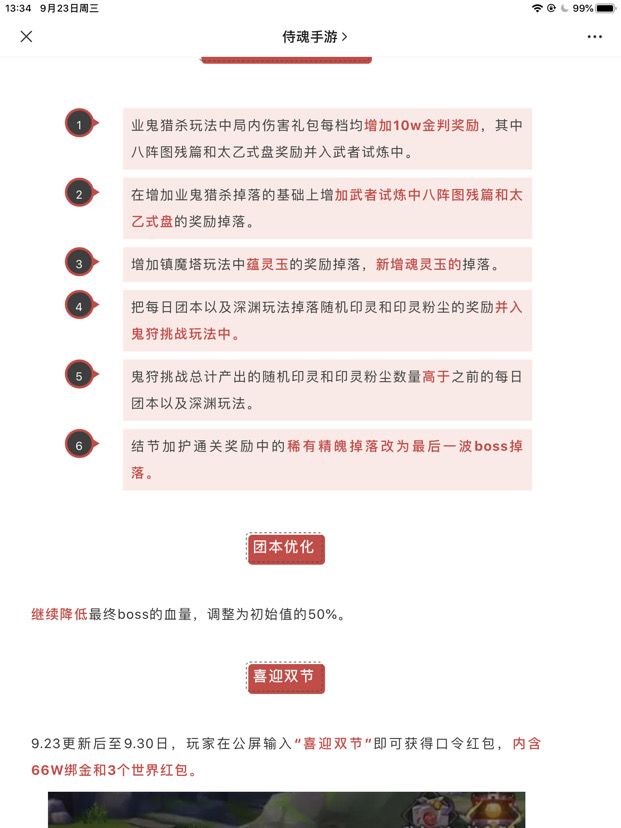 13:34 9月23日周三

99%

侍魂手游 >

1

业鬼猎杀玩法中局内伤害礼包每档均增加10w金判奖励，其中八阵图残篇和太乙式盘奖励并入武者试炼中。

2

在增加业鬼猎杀掉落的基础上增加武者试炼中八阵图残篇和太乙式盘的奖励掉落。

3

增加镇魔塔玩法中蕴灵玉的奖励掉落，新增魂灵玉的掉落。

4

把每日团本以及深渊玩法掉落随机印灵和印灵粉尘的奖励并入鬼狩挑战玩法中。

5

鬼狩挑战总计产出的随机印灵和印灵粉尘数量高于之前的每日团本以及深渊玩法。

6

结节加护通关奖励中的稀有精魄掉落改为最后一波boss掉落。

团本优化

继续降低最终boss的血量，调整为初始值的50%。

喜迎双节

9.23更新后至9.30日，玩家在公屏输入“喜迎双节”即可获得口令红包，内含66W绑金和3个世界红包。